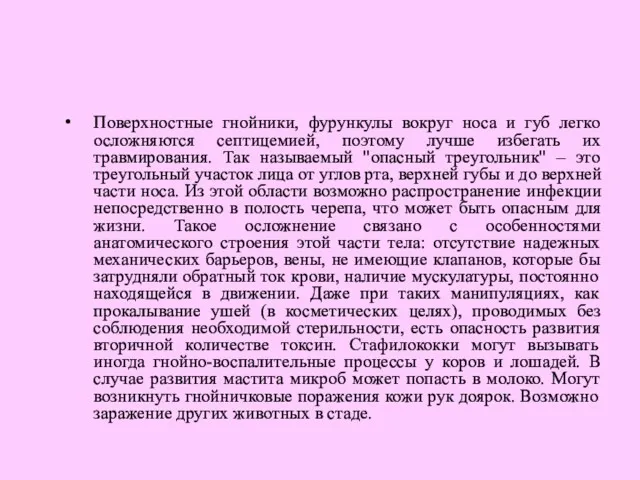 • Поверхностные гнойники, фурункулы вокруг носа и губ легко осложняются септицемией, поэтому лучше избегать их травмирования. Так называемый "опасный треугольник" – это треугольный участок лица от углов рта, верхней губы и до верхней части носа. Из этой области возможно распространение инфекции непосредственно в полость черепа, что может быть опасным для жизни. Такое осложнение связано с особенностями анатомического строения этой части тела: отсутствие надежных механических барьеров, вены, не имеющие клапанов, которые бы затрудняли обратный ток крови, наличие мускулатуры, постоянно находящейся в движении. Даже при таких манипуляциях, как прокалывание ушей (в косметических целях), проводимых без соблюдения необходимой стерильности, есть опасность развития вторичной количестве токсин. Стафилококки могут вызывать иногда гнойно-воспалительные процессы у коров и лошадей. В случае развития мастита микроб может попасть в молоко. Могут возникнуть гнойничковые поражения кожи рук доярок. Возможно заражение других животных в стаде.